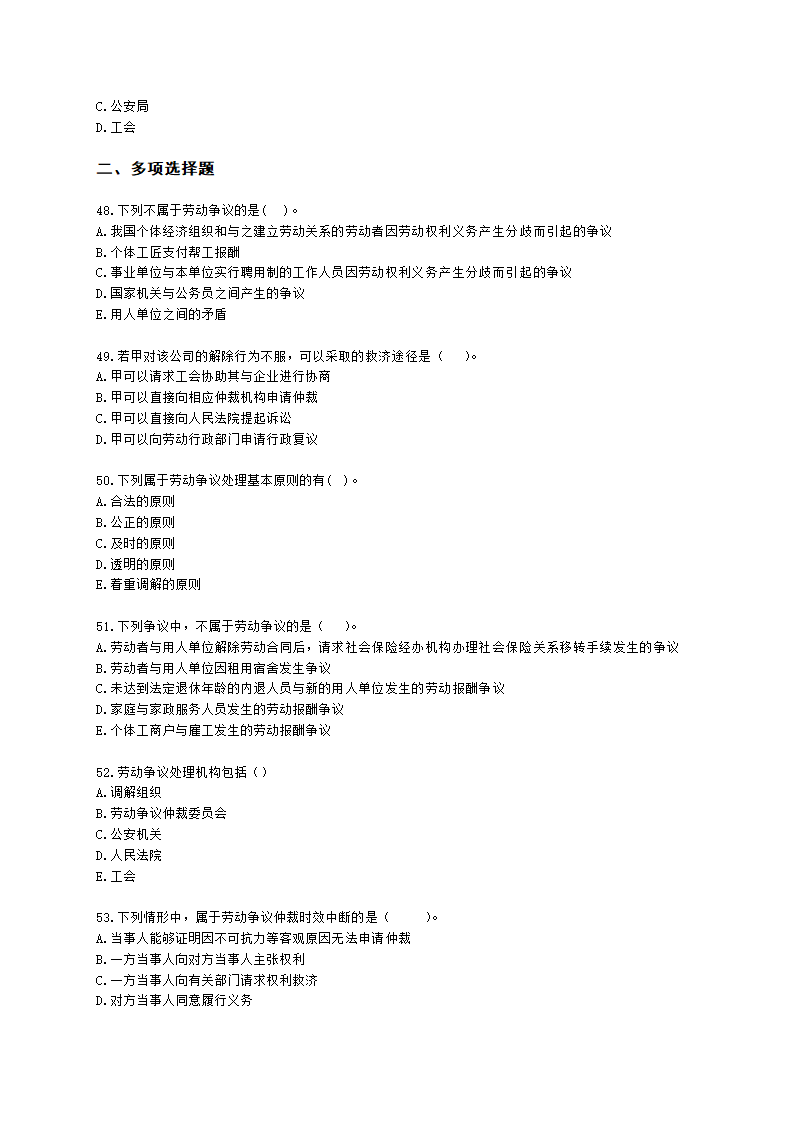 C.公安局
D.工会

二、多项选择题

48.下列不属于劳动争议的是( )。
A.我国个体经济组织和与之建立劳动关系的劳动者因劳动权利义务产生分歧而引起的争议
B.个体工匠支付帮工报酬
C.事业单位与本单位实行聘用制的工作人员因劳动权利义务产生分歧而引起的争议
D.国家机关与公务员之间产生的争议
E.用人单位之间的矛盾

49.若甲对该公司的解除行为不服，可以采取的救济途径是（ ）。
A.甲可以请求工会协助其与企业进行协商
B.甲可以直接向相应仲裁机构申请仲裁
C.甲可以直接向人民法院提起诉讼
D.甲可以向劳动行政部门申请行政复议

50.下列属于劳动争议处理基本原则的有( )。
A.合法的原则
B.公正的原则
C.及时的原则
D.透明的原则
E.着重调解的原则

51.下列争议中，不属于劳动争议的是（ ）。
A.劳动者与用人单位解除劳动合同后，请求社会保险经办机构办理社会保险关系移转手续发生的争议
B.劳动者与用人单位因租用宿舍发生争议
C.未达到法定退休年龄的内退人员与新的用人单位发生的劳动报酬争议
D.家庭与家政服务人员发生的劳动报酬争议
E.个体工商户与雇工发生的劳动报酬争议

52.劳动争议处理机构包括（ ）
A.调解组织
B.劳动争议仲裁委员会
C.公安机关
D.人民法院
E.工会

53.下列情形中，属于劳动争议仲裁时效中断的是（ ）。
A.当事人能够证明因不可抗力等客观原因无法申请仲裁
B.一方当事人向对方当事人主张权利
C.一方当事人向有关部门请求权利救济
D.对方当事人同意履行义务